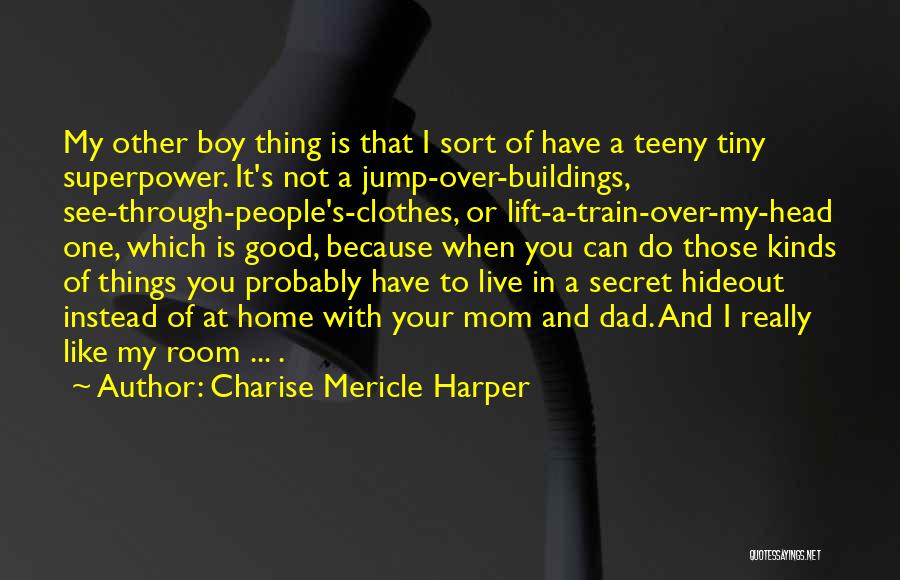 My other boy thing is that I sort of have a teeny tiny superpower. It's not a jump-over-buildings, see-through-people's-clothes, or lift-a-train-over-my-head one, which is good, because when you can do those kinds of things you probably have to live in a secret hideout instead of at home with your mom and dad. And I really like my room ... .

~ Author: Charise Mericle Harper

QUOTESSAYINGS.NET